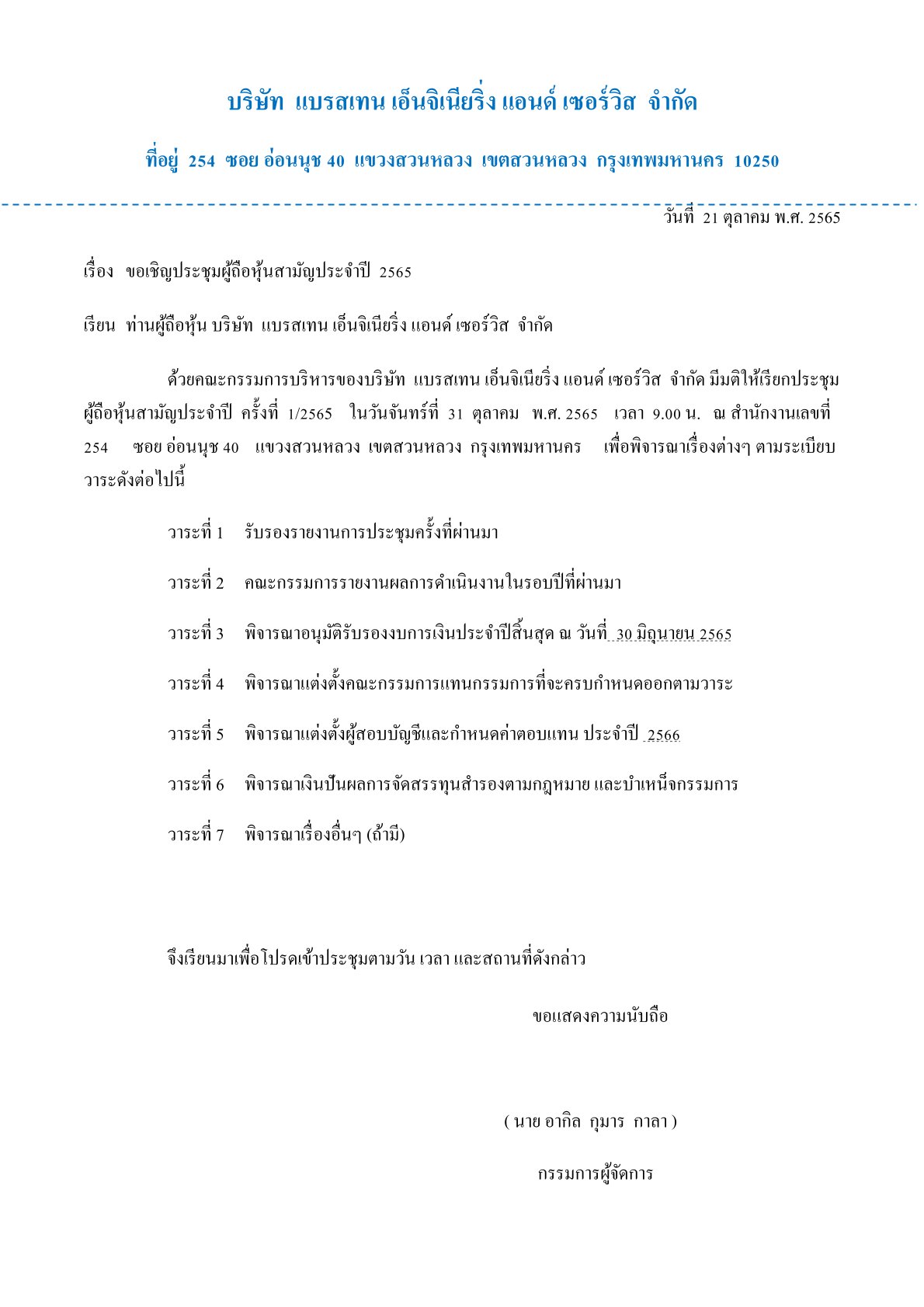 บริษัท แบรสเทน เอ็นจิเนียริ่ง แอนด์ เซอร์วิส จำกัด

ที่อยู่ 254 ซอย อ่อนนุช 40 แขวงสวนหลวง เขตสวนหลวง กรุงเทพมหานคร 10250

วันที่ 21 ตุลาคม พ.ศ. 2565

เรื่อง ขอเชิญประชุมผู้ถือหุ้นสามัญประจำปี 2565

เรียน ท่านผู้ถือหุ้น บริษัท แบรสเทน เอ็นจิเนียริ่ง แอนด์ เซอร์วิส จำกัด

ด้วยคณะกรรมการบริหารของบริษัท แบรสเทน เอ็นจิเนียริ่ง แอนด์ เซอร์วิส จำกัด มีมติให้เรียกประชุมผู้ถือหุ้นสามัญประจำปี ครั้งที่ 1/2565 ในวันจันทร์ที่ 31 ตุลาคม พ.ศ. 2565 เวลา 9.00 น. ณ สำนักงานเลขที่ 254 ซอย อ่อนนุช 40 แขวงสวนหลวง เขตสวนหลวง กรุงเทพมหานคร เพื่อพิจารณาเรื่องต่างๆ ตามระเบียบวาระดังต่อไปนี้

วาระที่ 1 รับรองรายงานการประชุมครั้งที่ผ่านมา

วาระที่ 2 คณะกรรมการรายงานผลการดำเนินงานในรอบปีที่ผ่านมา

วาระที่ 3 พิจารณาอนุมัติรับรองงบการเงินประจำปีสิ้นสุด ณ วันที่ 30 มิถุนายน 2565

วาระที่ 4 พิจารณาแต่งตั้งคณะกรรมการแทนกรรมการที่จะครบกำหนดออกตามวาระ

วาระที่ 5 พิจารณาแต่งตั้งผู้สอบบัญชีและกำหนดค่าตอบแทน ประจำปี 2566

วาระที่ 6 พิจารณาเงินปันผลการจัดสรรทุนสำรองตามกฎหมาย และบำเหน็จกรรมการ

วาระที่ 7 พิจารณาเรื่องอื่นๆ (ถ้ามี)

จึงเรียนมาเพื่อโปรดเข้าประชุมตามวัน เวลา และสถานที่ดังกล่าว

ขอแสดงความนับถือ

( นาย อากิล กุมาร กาลา )

กรรมการผู้จัดการ